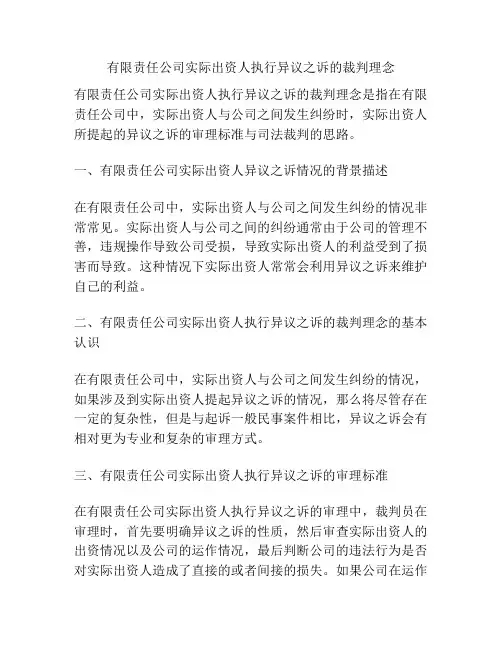 有限责任公司实际出资人执行异议之诉的裁判理念

有限责任公司实际出资人执行异议之诉的裁判理念是指在有限责任公司中，实际出资人与公司之间发生纠纷时，实际出资人所提起的异议之诉的审理标准与司法裁判的思路。

一、有限责任公司实际出资人异议之诉情况的背景描述

在有限责任公司中，实际出资人与公司之间发生纠纷的情况非常常见。实际出资人与公司之间的纠纷通常由于公司的管理不善，违规操作导致公司受损，导致实际出资人的利益受到了损害而导致。这种情况下实际出资人常常会利用异议之诉来维护自己的利益。

二、有限责任公司实际出资人执行异议之诉的裁判理念的基本认识

在有限责任公司中，实际出资人与公司之间发生纠纷的情况，如果涉及到实际出资人提起异议之诉的情况，那么将尽管存在一定的复杂性，但是与起诉一般民事案件相比，异议之诉会有相对更为专业和复杂的审理方式。

三、有限责任公司实际出资人执行异议之诉的审理标准

在有限责任公司实际出资人执行异议之诉的审理中，裁判员在审理时，首先要明确异议之诉的性质，然后审查实际出资人的出资情况以及公司的运作情况，最后判断公司的违法行为是否对实际出资人造成了直接的或者间接的损失。如果公司在运作